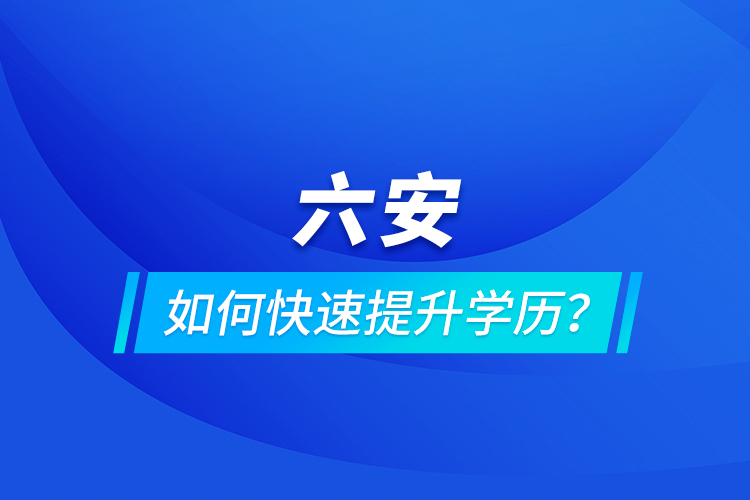 六安

如何快速提升学历？